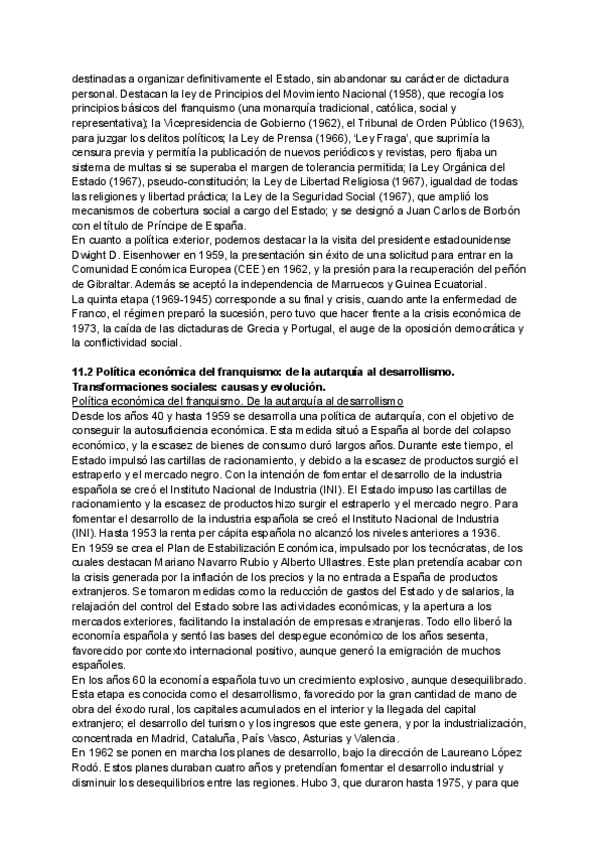 destinadas a organizar definitivamente el Estado, sin abandonar su carácter de dictadura personal. Destacan la ley de Principios del Movimiento Nacional (1958), que recogía los principios básicos del franquismo (una monarquía tradicional, católica, social y representativa); la Vicepresidencia de Gobierno (1962), el Tribunal de Orden Público (1963), para juzgar los delitos políticos; la Ley de Prensa (1966), 'Ley Fraga', que suprimía la censura previa y permitía la publicación de nuevos periódicos y revistas, pero fijaba un sistema de multas si se superaba el margen de tolerancia permitida; la Ley Orgánica del Estado (1967), pseudo-constitución; la Ley de Libertad Religiosa (1967), igualdad de todas las religiones y libertad práctica; la Ley de la Seguridad Social (1967), que amplió los mecanismos de cobertura social a cargo del Estado; y se designó a Juan Carlos de Borbón con el título de Príncipe de España.
En cuanto a política exterior, podemos destacar la la visita del presidente estadounidense Dwight D. Eisenhower en 1959, la presentación sin éxito de una solicitud para entrar en la Comunidad Económica Europea (CEE) en 1962, y la presión para la recuperación del peñón de Gibraltar. Además se aceptó la independencia de Marruecos y Guinea Ecuatorial.
La quinta etapa (1969-1945) corresponde a su final y crisis, cuando ante la enfermedad de Franco, el régimen preparó la sucesión, pero tuvo que hacer frente a la crisis económica de 1973, la caída de las dictaduras de Grecia y Portugal, el auge de la oposición democrática y la conflictividad social.

11.2 Política económica del franquismo: de la autarquía al desarrollismo. Transformaciones sociales: causas y evolución.
Política económica del franquismo. De la autarquía al desarrollismo
Desde los años 40 y hasta 1959 se desarrolla una política de autarquía, con el objetivo de conseguir la autosuficiencia económica. Esta medida situó a España al borde del colapso económico, y la escasez de bienes de consumo duró largos años. Durante este tiempo, el Estado impulsó las cartillas de racionamiento, y debido a la escasez de productos surgió el estraperlo y el mercado negro. Con la intención de fomentar el desarrollo de la industria española se creó el Instituto Nacional de Industria (INI). El Estado impuso las cartillas de racionamiento y la escasez de productos hizo surgir el estraperlo y el mercado negro. Para fomentar el desarrollo de la industria española se creó el Instituto Nacional de Industria (INI). Hasta 1953 la renta per cápita española no alcanzó los niveles anteriores a 1936.
En 1959 se crea el Plan de Estabilización Económica, impulsado por los tecnócratas, de los cuales destacan Mariano Navarro Rubio y Alberto Ullastres. Este plan pretendía acabar con la crisis generada por la inflación de los precios y la no entrada a España de productos extranjeros. Se tomaron medidas como la reducción de gastos del Estado y de salarios, la relajación del control del Estado sobre las actividades económicas, y la apertura a los mercados exteriores, facilitando la instalación de empresas extranjeras. Todo ello liberó la economía española y sentó las bases del despegue económico de los años sesenta, favorecido por contexto internacional positivo, aunque generó la emigración de muchos españoles.
En los años 60 la economía española tuvo un crecimiento explosivo, aunque desequilibrado. Esta etapa es conocida como el desarrollismo, favorecido por la gran cantidad de mano de obra del éxodo rural, los capitales acumulados en el interior y la llegada del capital extranjero; el desarrollo del turismo y los ingresos que este genera, y por la industrialización, concentrada en Madrid, Cataluña, País Vasco, Asturias y Valencia.
En 1962 se ponen en marcha los planes de desarrollo, bajo la dirección de Laureano López Rodó. Estos planes duraban cuatro años y pretendían fomentar el desarrollo industrial y disminuir los desequilibrios entre las regiones. Hubo 3, que duraron hasta 1975, y para que